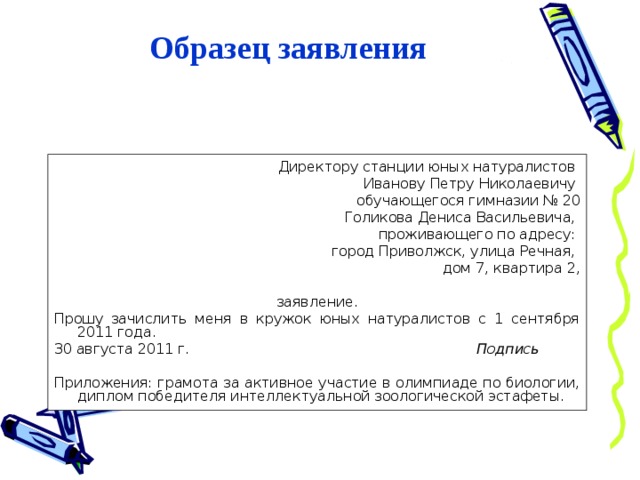 Образец заявления

Директору станции юных натуралистов
Иванову Петру Николаевичу
обучающегося гимназии № 20
Голикова Дениса Васильевича,
проживающего по адресу:
город Приволжск, улица Речная,
дом 7, квартира 2,

заявление.

Прошу зачислить меня в кружок юных натуралистов с 1 сентября 2011 года.

30 августа 2011 г. Подпись

Приложения: грамота за активное участие в олимпиаде по биологии, диплом победителя интеллектуальной зоологической эстафеты.